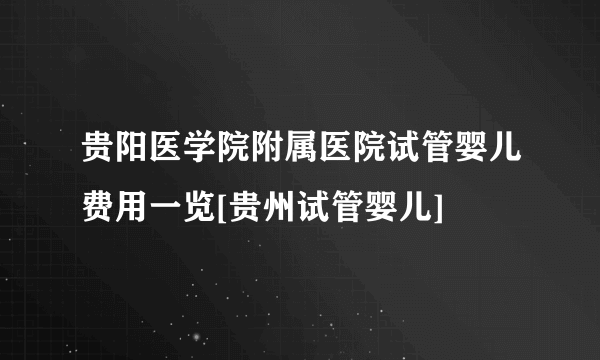 贵阳医学院附属医院试管婴儿费用一览[贵州试管婴儿]